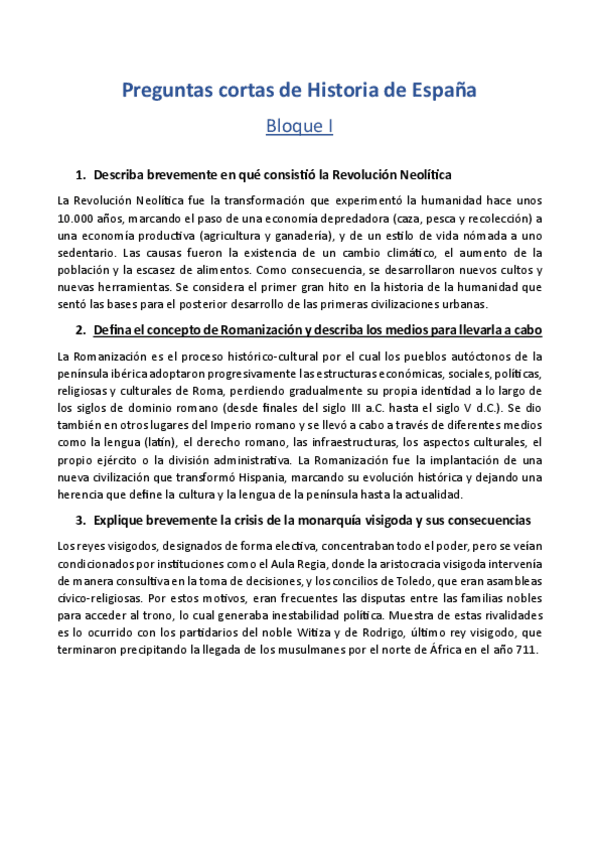 Preguntas cortas de Historia de España

Bloque I

1. Describa brevemente en qué consistió la Revolución Neolítica

La Revolución Neolítica fue la transformación que experimentó la humanidad hace unos 10.000 años, marcando el paso de una economía depredadora (caza, pesca y recolección) a una economía productiva (agricultura y ganadería), y de un estilo de vida nómada a uno sedentario. Las causas fueron la existencia de un cambio climático, el aumento de la población y la escasez de alimentos. Como consecuencia, se desarrollaron nuevos cultos y nuevas herramientas. Se considera el primer gran hito en la historia de la humanidad que sentó las bases para el posterior desarrollo de las primeras civilizaciones urbanas.

2. Defina el concepto de Romanización y describa los medios para llevarla a cabo

La Romanización es el proceso histórico-cultural por el cual los pueblos autóctonos de la península ibérica adoptaron progresivamente las estructuras económicas, sociales, políticas, religiosas y culturales de Roma, perdiendo gradualmente su propia identidad a lo largo de los siglos de dominio romano (desde finales del siglo III a.C. hasta el siglo V d.C.). Se dio también en otros lugares del Imperio romano y se llevó a cabo a través de diferentes medios como la lengua (latín), el derecho romano, las infraestructuras, los aspectos culturales, el propio ejército o la división administrativa. La Romanización fue la implantación de una nueva civilización que transformó Hispania, marcando su evolución histórica y dejando una herencia que define la cultura y la lengua de la península hasta la actualidad.

3. Explique brevemente la crisis de la monarquía visigoda y sus consecuencias

Los reyes visigodos, designados de forma electiva, concentraban todo el poder, pero se veían condicionados por instituciones como el Aula Regia, donde la aristocracia visigoda intervenía de manera consultiva en la toma de decisiones, y los concilios de Toledo, que eran asambleas cívico-religiosas. Por estos motivos, eran frecuentes las disputas entre las familias nobles para acceder al trono, lo cual generaba inestabilidad política. Muestra de estas rivalidades es lo ocurrido con los partidarios del noble Witiza y de Rodrigo, último rey visigodo, que terminaron precipitando la llegada de los musulmanes por el norte de África en el año 711.